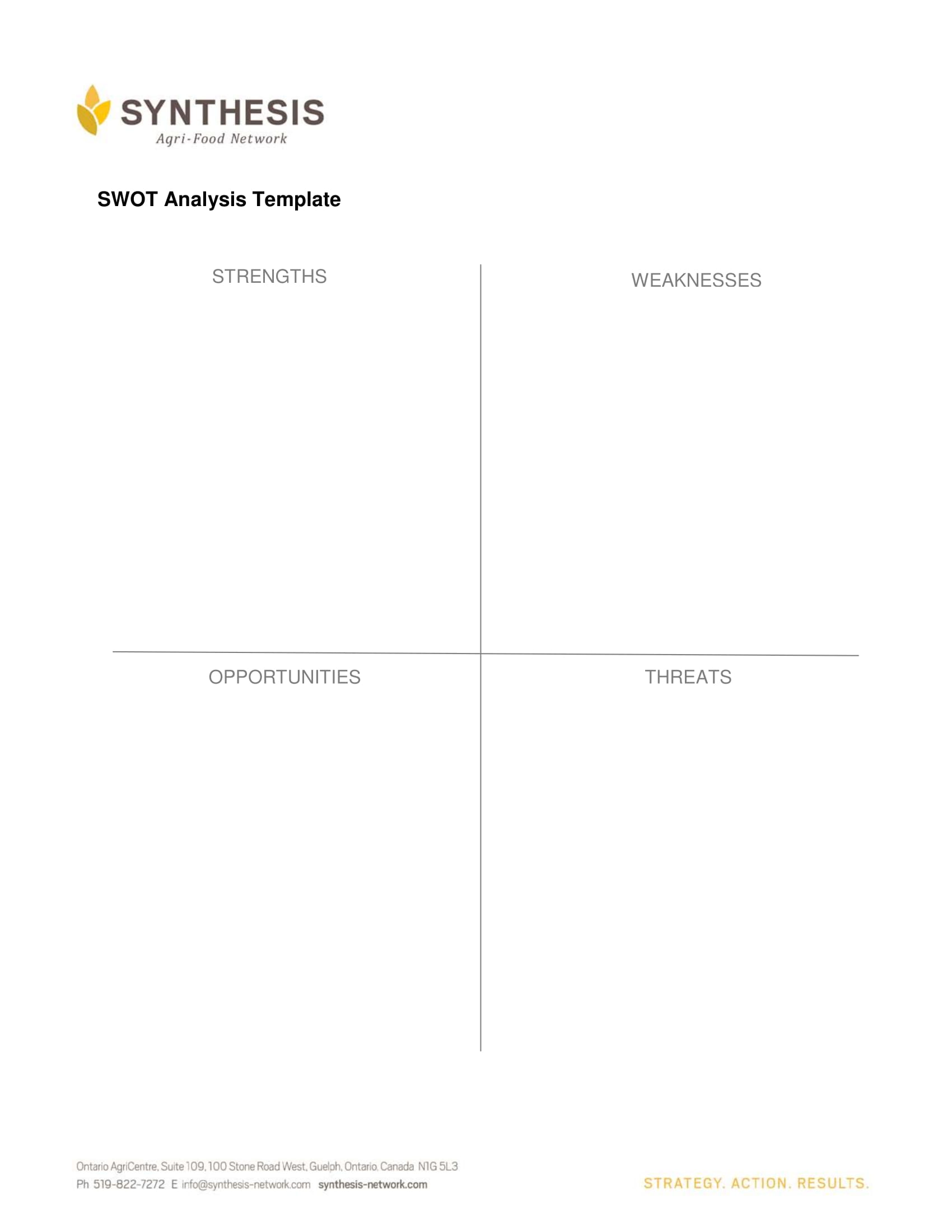 SYNTHESIS
Agri-Food Network

SWOT Analysis Template

STRENGTHS

WEAKNESSES

OPPORTUNITIES

THREATS

Ontario AgriCentre, Suite 109, 100 Stone Road West, Guelph, Ontario, Canada N1G 5L3
Ph 519-822-7272 E info@synthesis-network.com synthesis-network.com

STRATEGY. ACTION. RESULTS.